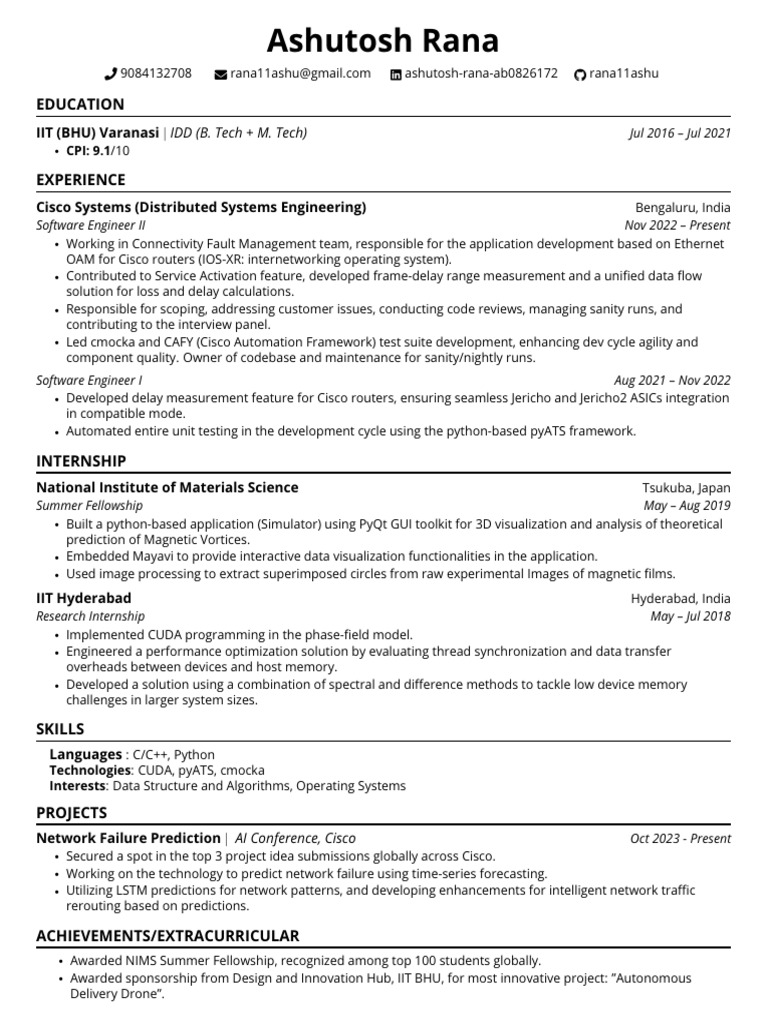 Ashutosh Rana

9084132708 rana11ashu@gmail.com ashutosh-rana-ab0826172 rana11ashu

EDUCATION

IIT (BHU) Varanasi | IDD (B. Tech + M. Tech) Jul 2016 – Jul 2021
• CPI: 9.1/10

EXPERIENCE

Cisco Systems (Distributed Systems Engineering) Bengaluru, India
Software Engineer II Nov 2022 – Present
• Working in Connectivity Fault Management team, responsible for the application development based on Ethernet OAM for Cisco routers (IOS-XR: internetworking operating system).
• Contributed to Service Activation feature, developed frame-delay range measurement and a unified data flow solution for loss and delay calculations.
• Responsible for scoping, addressing customer issues, conducting code reviews, managing sanity runs, and contributing to the interview panel.
• Led cmocka and CAFY (Cisco Automation Framework) test suite development, enhancing dev cycle agility and component quality. Owner of codebase and maintenance for sanity/nightly runs.

Software Engineer I Aug 2021 – Nov 2022
• Developed delay measurement feature for Cisco routers, ensuring seamless Jericho and Jericho2 ASICs integration in compatible mode.
• Automated entire unit testing in the development cycle using the python-based pyATS framework.

INTERNSHIP

National Institute of Materials Science Tsukuba, Japan
Summer Fellowship May – Aug 2019
• Built a python-based application (Simulator) using PyQt GUI toolkit for 3D visualization and analysis of theoretical prediction of Magnetic Vortices.
• Embedded Mayavi to provide interactive data visualization functionalities in the application.
• Used image processing to extract superimposed circles from raw experimental Images of magnetic films.

IIT Hyderabad Hyderabad, India
Research Internship May – Jul 2018
• Implemented CUDA programming in the phase-field model.
• Engineered a performance optimization solution by evaluating thread synchronization and data transfer overheads between devices and host memory.
• Developed a solution using a combination of spectral and difference methods to tackle low device memory challenges in larger system sizes.

SKILLS

Languages : C/C++, Python
Technologies: CUDA, pyATS, cmocka
Interests: Data Structure and Algorithms, Operating Systems

PROJECTS

Network Failure Prediction | AI Conference, Cisco Oct 2023 - Present
• Secured a spot in the top 3 project idea submissions globally across Cisco.
• Working on the technology to predict network failure using time-series forecasting.
• Utilizing LSTM predictions for network patterns, and developing enhancements for intelligent network traffic rerouting based on predictions.

ACHIEVEMENTS/EXTRACURRICULAR

• Awarded NIMS Summer Fellowship, recognized among top 100 students globally.
• Awarded sponsorship from Design and Innovation Hub, IIT BHU, for most innovative project: "Autonomous Delivery Drone".